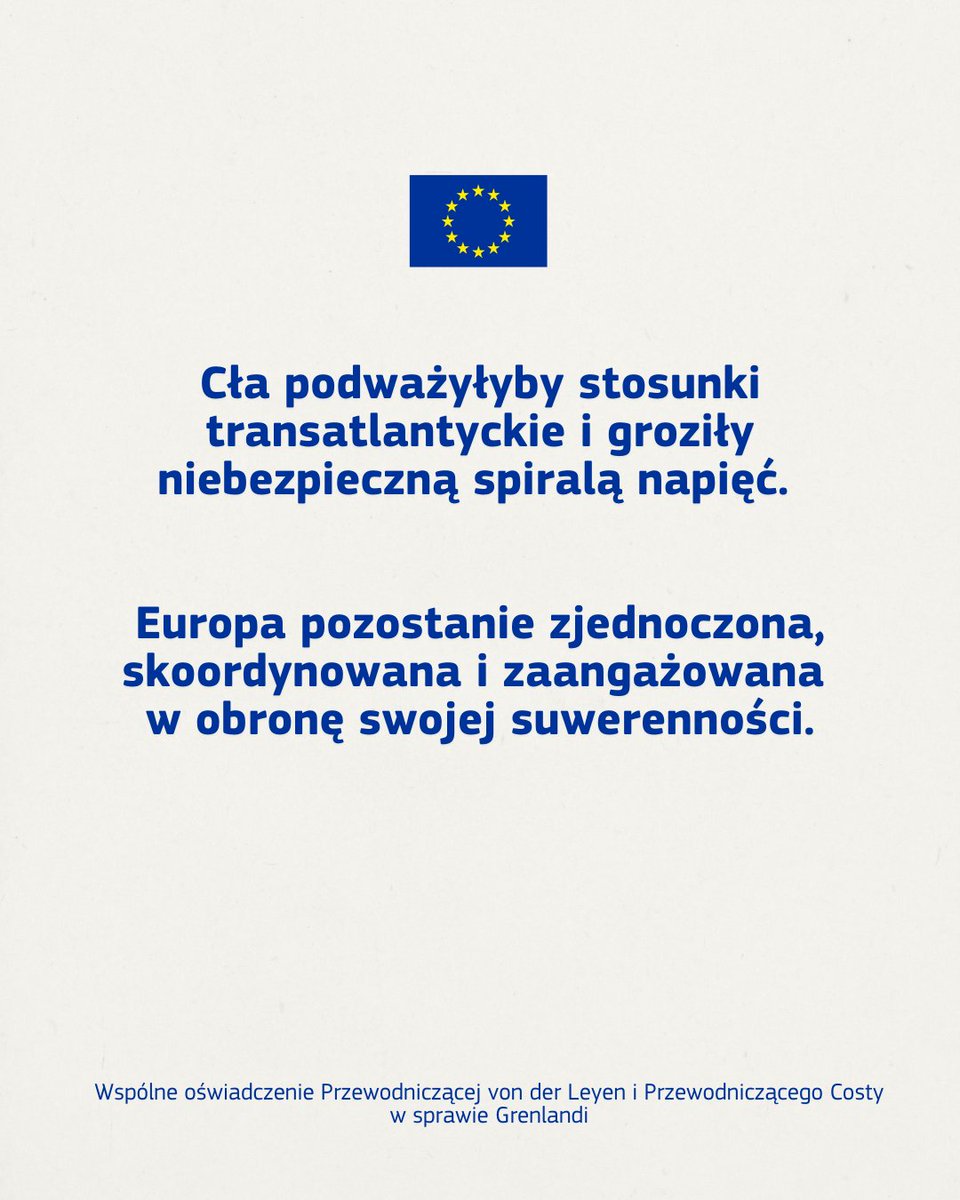 Cła podważyłyby stosunki transatlantyckie i groziły niebezpieczną spiralą napięć.

Europa pozostanie zjednoczona, skoordynowana i zaangażowana w obronę swojej suwerenności.

Wspólne oświadczenie Przewodniczącej von der Leyen i Przewodniczącego Costy w sprawie Grenlandi